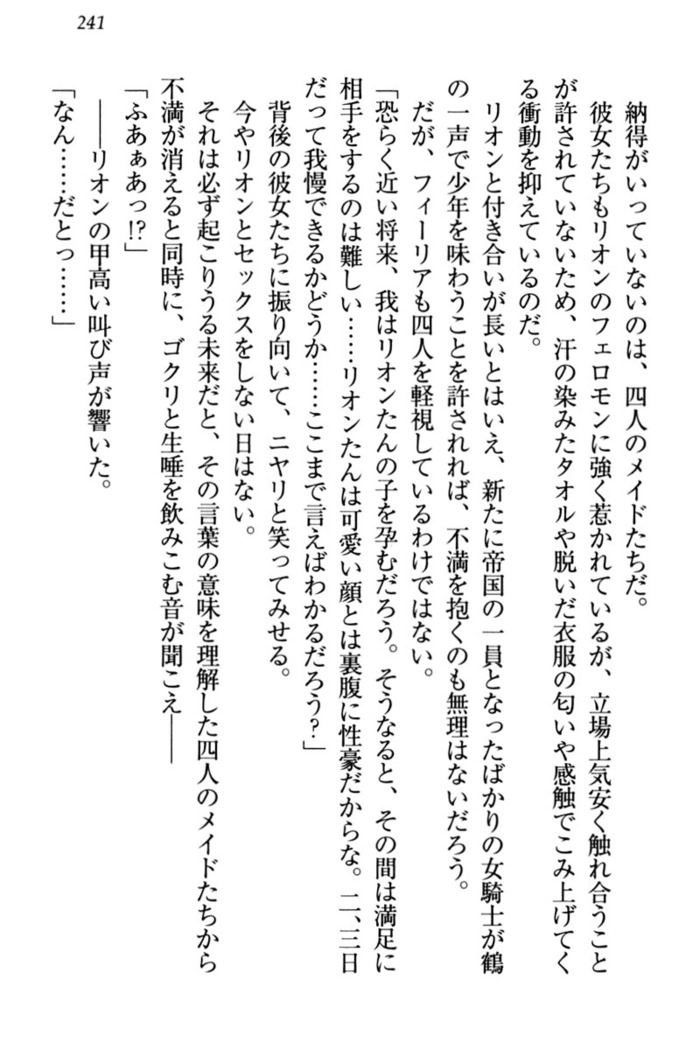 241

納得がいっていないのは、四人のメイドたちだ。

彼女たちもリオンのフェロモンに強く惹かれているが、立場上気安く触れ合うことが許されていないため、汗の染みたタオルや脱いだ衣服の匂いや感触でこみ上げてくる衝動を抑えているのだ。

リオンと付き合いが長いとはいえ、新たに帝国の一員となったばかりの女騎士が鶴の一声で少年を味わうことを許されれば、不満を抱くのも無理はないだろう。

だが、フィーリアも四人を軽視しているわけではない。

「恐らく近い将来、我はリオンたんの子を孕むだろう。そうなると、その間は満足に相手をするのは難しい……リオンたんは可愛い顔とは裏腹に性豪だからな。二、三日だって我慢できるかどうか……ここまで言えばわかるだろう？」

背後の彼女たちに振り向いて、ニヤリと笑ってみせる。

今やリオンとセックスをしない日はない。

それは必ず起こりうる未来だと、その言葉の意味を理解した四人のメイドたちから不満が消えると同時に、ゴクリと生唾を飲みこむ音が聞こえ――

「ふあぁあっ!?」

――リオンの甲高い叫び声が響いた。

「なん……だとっ……」